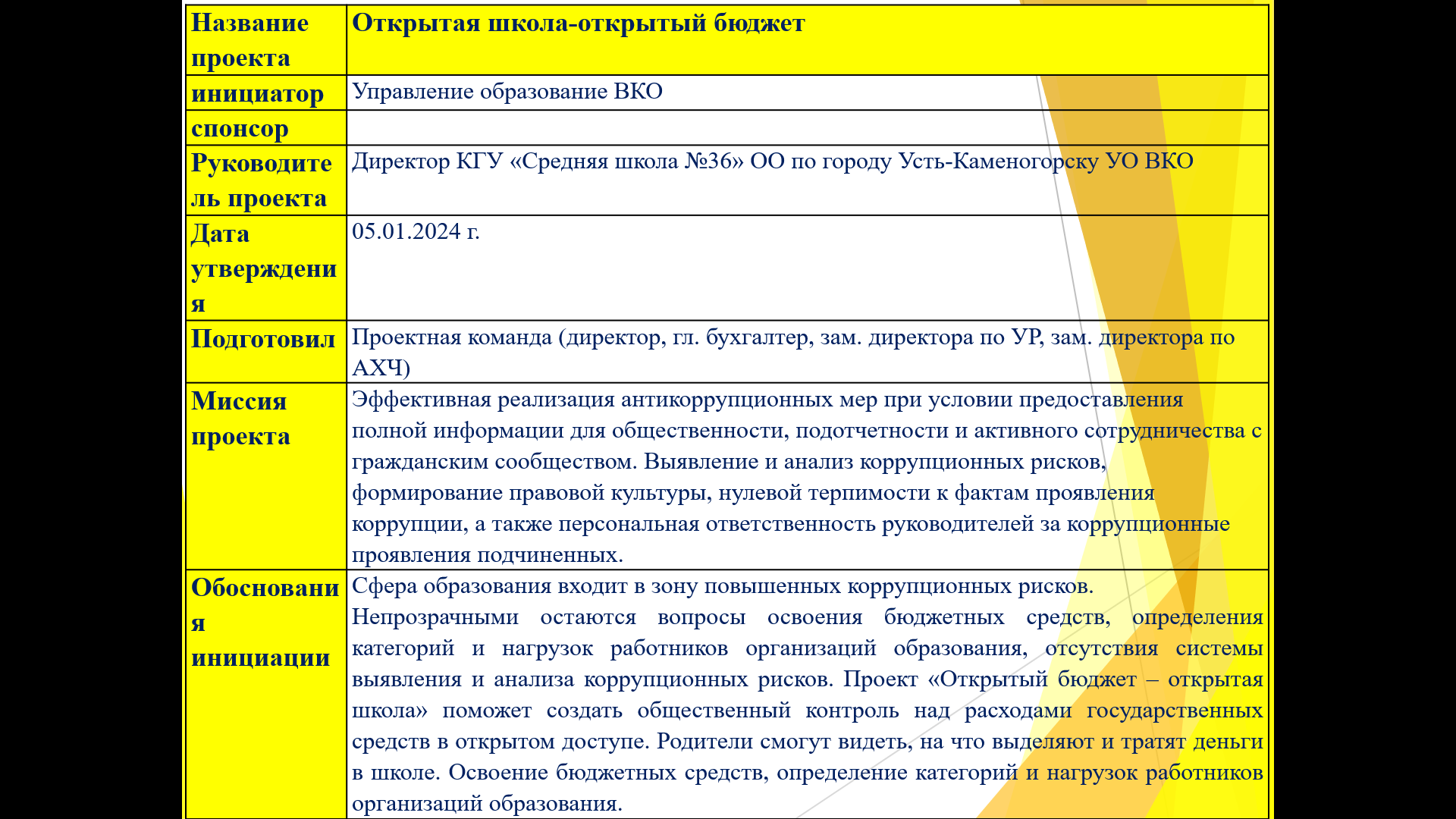 | Название проекта | Открытая школа-открытый бюджет |
|---|---|
| инициатор | Управление образование ВКО |
| спонсор | |
| Руководитель проекта | Директор КГУ «Средняя школа №36» ОО по городу Усть-Каменогорску УО ВКО |
| Дата утверждения | 05.01.2024 г. |
| Подготовил | Проектная команда (директор, гл. бухгалтер, зам. директора по УР, зам. директора по АХЧ) |
| Миссия проекта | Эффективная реализация антикоррупционных мер при условии предоставления полной информации для общественности, подотчетности и активного сотрудничества с гражданским сообществом. Выявление и анализ коррупционных рисков, формирование правовой культуры, нулевой терпимости к фактам проявления коррупции, а также персональная ответственность руководителей за коррупционные проявления подчиненных. |
| Обоснования инициации | Сфера образования входит в зону повышенных коррупционных рисков. Непрозрачными остаются вопросы освоения бюджетных средств, определения категорий и нагрузок работников организаций образования, отсутствия системы выявления и анализа коррупционных рисков. Проект «Открытый бюджет – открытая школа» поможет создать общественный контроль над расходами государственных средств в открытом доступе. Родители смогут видеть, на что выделяют и тратят деньги в школе. Освоение бюджетных средств, определение категорий и нагрузок работников организаций образования. |